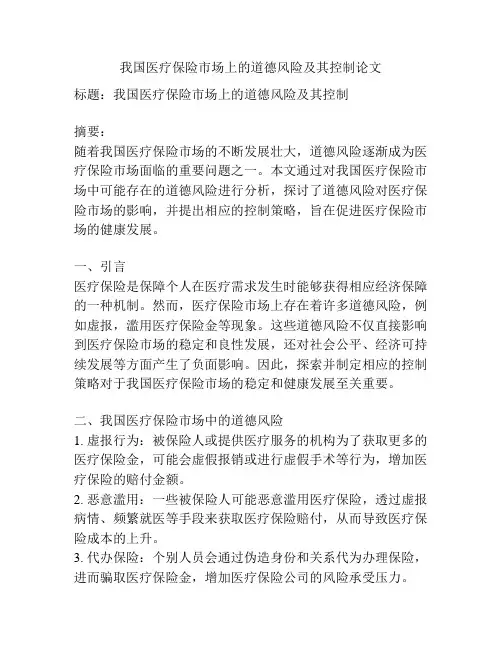 我国医疗保险市场上的道德风险及其控制论文

标题：我国医疗保险市场上的道德风险及其控制

摘要：
随着我国医疗保险市场的不断发展壮大，道德风险逐渐成为医疗保险市场面临的重要问题之一。本文通过对我国医疗保险市场中可能存在的道德风险进行分析，探讨了道德风险对医疗保险市场的影响，并提出相应的控制策略，旨在促进医疗保险市场的健康发展。

一、引言
医疗保险是保障个人在医疗需求发生时能够获得相应经济保障的一种机制。然而，医疗保险市场上存在着许多道德风险，例如虚报，滥用医疗保险金等现象。这些道德风险不仅直接影响到医疗保险市场的稳定和良性发展，还对社会公平、经济可持续发展等方面产生了负面影响。因此，探索并制定相应的控制策略对于我国医疗保险市场的稳定和健康发展至关重要。

二、我国医疗保险市场中的道德风险
1. 虚报行为：被保险人或提供医疗服务的机构为了获取更多的医疗保险金，可能会虚假报销或进行虚假手术等行为，增加医疗保险的赔付金额。
2. 恶意滥用：一些被保险人可能恶意滥用医疗保险，透过虚报病情、频繁就医等手段来获取医疗保险赔付，从而导致医疗保险成本的上升。
3. 代办保险：个别人员会通过伪造身份和关系代为办理保险，进而骗取医疗保险金，增加医疗保险公司的风险承受压力。